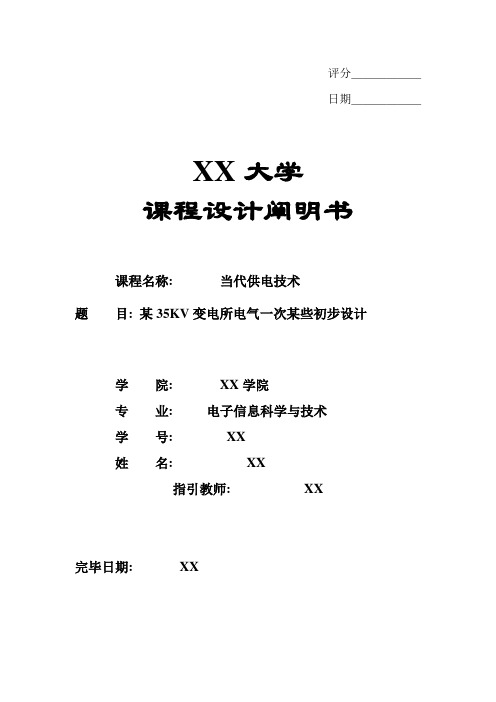 评分____________

日期____________

XX 大学

课程设计阐明书

课程名称: 当代供电技术

题 目: 某 35KV 变电所电气一次某些初步设计

学 院: XX 学院

专 业: 电子信息科学与技术

学 号: XX

姓 名: XX

指引教师: XX

完毕日期: XX